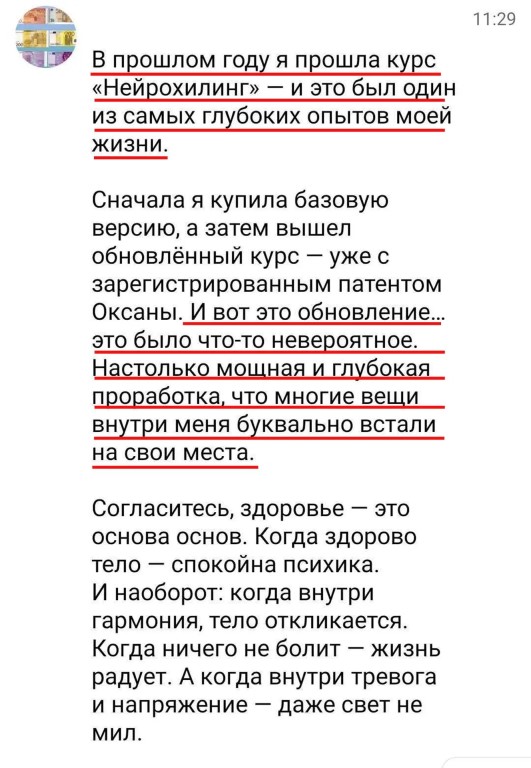 11:29

В прошлом году я прошла курс «Нейрохилинг» — и это был один из самых глубоких опытов моей жизни.

Сначала я купила базовую версию, а затем вышел обновлённый курс — уже с зарегистрированным патентом Оксаны. И вот это обновление... это было что-то невероятное. Настолько мощная и глубокая проработка, что многие вещи внутри меня буквально встали на свои места.

Согласитесь, здоровье — это основа основ. Когда здорово тело — спокойна психика.
И наоборот: когда внутри гармония, тело откликается. Когда ничего не болит — жизнь радует. А когда внутри тревога и напряжение — даже свет не мил.